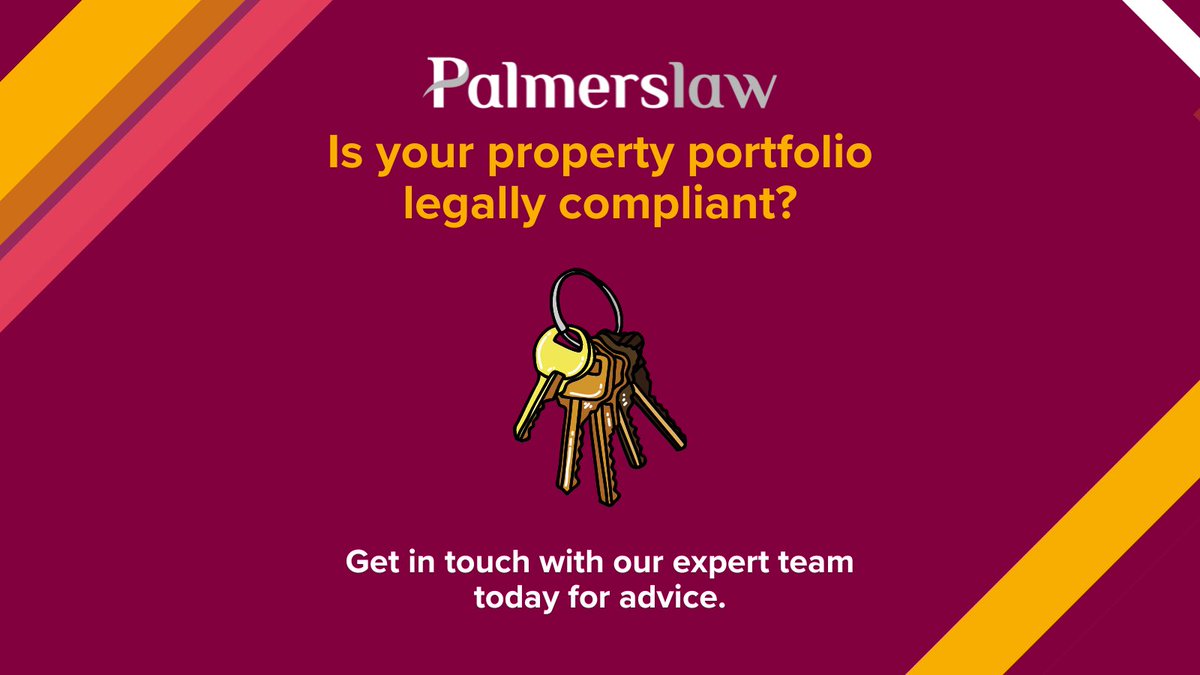 Palmerslaw

Is your property portfolio legally compliant?

Get in touch with our expert team today for advice.